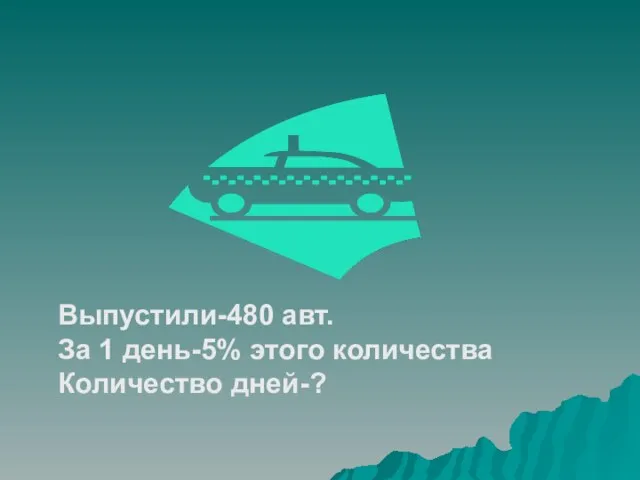 Выпустили-480 авт.
За 1 день-5% этого количества
Количество дней-?